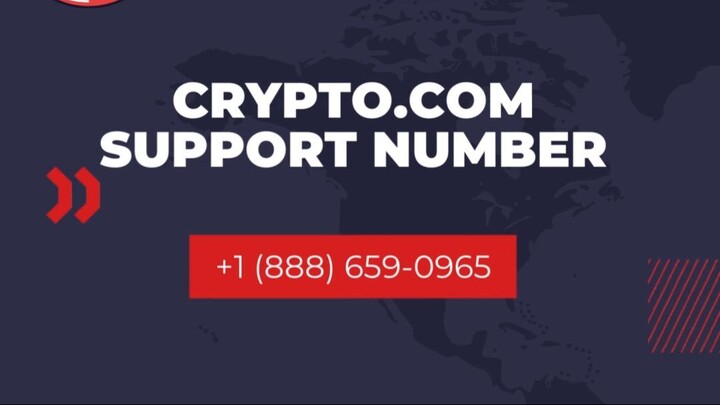 CRYPTO.COM
SUPPORT NUMBER

+1 (888) 659-0965